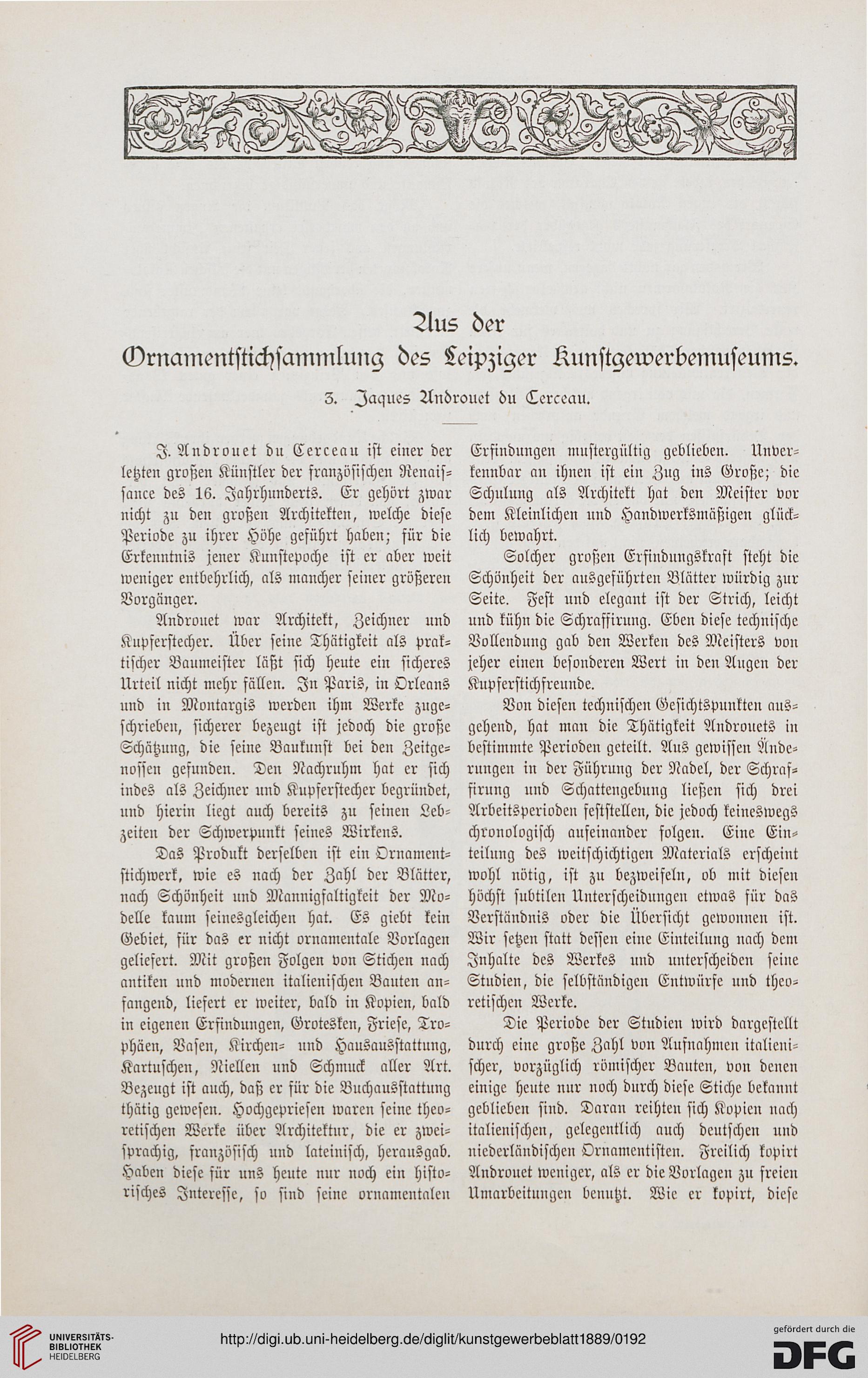 Aus der
Ornamentstichsammlung des Leipziger Kunstgewerbemuseums.

3. Jaques Androuet du Cerceau.

J. Androuet du Cerceau ist einer der letzten großen Künstler der französischen Renaissance des 16. Jahrhunderts. Er gehört zwar nicht zu den großen Architekten, welche diese Periode zu ihrer Höhe geführt haben; für die Erkenntnis jener Kunstepoche ist er aber weit weniger entbehrlich, als mancher seiner größeren Vorgänger.

Androuet war Architekt, Zeichner und Kupferstecher. Über seine Thätigkeit als praktischer Baumeister läßt sich heute ein sicheres Urteil nicht mehr fällen. In Paris, in Orleans und in Montargis werden ihm Werke zugeschrieben, sicherer bezeugt ist jedoch die große Schätzung, die seine Baukunst bei den Zeitgenossen gefunden. Den Nachruhm hat er sich indes als Zeichner und Kupferstecher begründet, und hierin liegt auch bereits zu seinen Lebzeiten der Schwerpunkt seines Wirkens.

Das Produkt derselben ist ein Ornamentstichwerk, wie es nach der Zahl der Blätter, nach Schönheit und Mannigfaltigkeit der Modelle kaum seinesgleichen hat. Es giebt kein Gebiet, für das er nicht ornamentale Vorlagen geliefert. Mit großen Folgen von Stichen nach antiken und modernen italienischen Bauten anfangend, liefert er weiter, bald in Kopien, bald in eigenen Erfindungen, Grotesken, Friese, Trophäen, Vasen, Kirchen- und Hausausstattung, Kartuschen, Niellen und Schmuck aller Art. Bezeugt ist auch, daß er für die Buchausstattung thätig gewesen. Hochgepriesen waren seine theoretischen Werke über Architektur, die er zweisprachig, französisch und lateinisch, herausgab. Haben diese für uns heute nur noch ein historisches Interesse, so sind seine ornamentalen Erfindungen mustergültig geblieben. Unverkennbar an ihnen ist ein Zug ins Große; die Schulung als Architekt hat den Meister vor dem Kleinlichen und Handwerksmäßigen glücklich bewahrt.

Solcher großen Erfindungskraft steht die Schönheit der ausgeführten Blätter würdig zur Seite. Fest und elegant ist der Strich, leicht und kühn die Schraffirung. Eben diese technische Vollendung gab den Werken des Meisters von jeher einen besonderen Wert in den Augen der Kupferstichfreunde.

Von diesen technischen Gesichtspunkten ausgehend, hat man die Thätigkeit Androuets in bestimmte Perioden geteilt. Aus gewissen Änderungen in der Führung der Nadel, der Schraffirung und Schattengebung ließen sich drei Arbeitsperioden feststellen, die jedoch keineswegs chronologisch aufeinander folgen. Eine Einteilung des weitschichtigen Materials erscheint wohl nötig, ist zu bezweifeln, ob mit diesen höchst subtilen Unterscheidungen etwas für das Verständnis oder die Übersicht gewonnen ist. Wir setzen statt dessen eine Einteilung nach dem Inhalte des Werkes und unterscheiden seine Studien, die selbständigen Entwürfe und theoretischen Werke.

Die Periode der Studien wird dargestellt durch eine große Zahl von Aufnahmen italienischer, vorzüglich römischer Bauten, von denen einige heute nur noch durch diese Stiche bekannt geblieben sind. Daran reihten sich Kopien nach italienischen, gelegentlich auch deutschen und niederländischen Ornamentisten. Freilich kopirt Androuet weniger, als er die Vorlagen zu freien Umarbeitungen benutzt. Wie er kopirt, diese

UNIVERSITÄTS-BIBLIOTHEK HEIDELBERG
http://digi.ub.uni-heidelberg.de/diglit/kunstgewerbeblatt1889/0192
gefördert durch die DFG